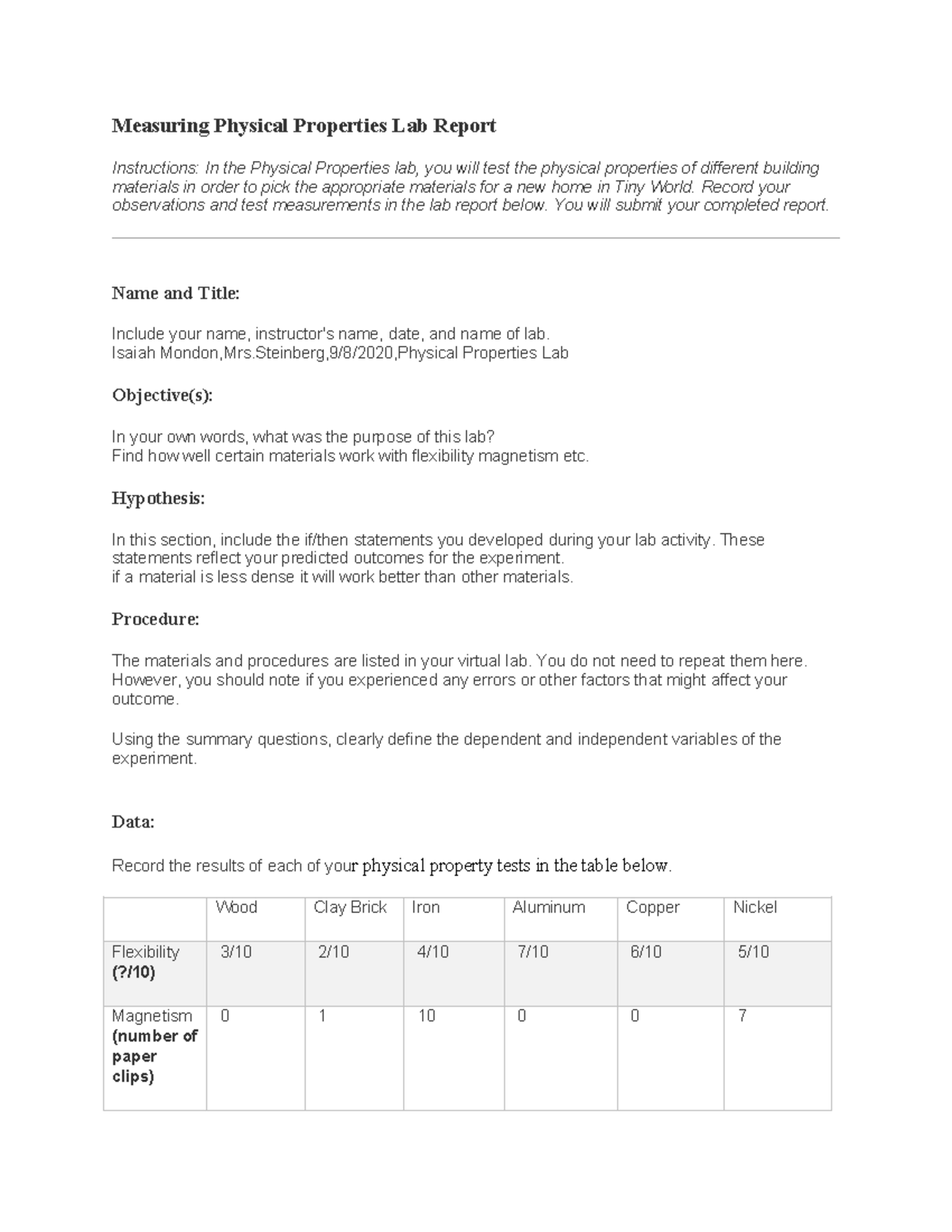 Measuring Physical Properties Lab Report

Instructions: In the Physical Properties lab, you will test the physical properties of different building materials in order to pick the appropriate materials for a new home in Tiny World. Record your observations and test measurements in the lab report below. You will submit your completed report.

Name and Title:

Include your name, instructor's name, date, and name of lab.
Isaiah Mondon,Mrs.Steinberg,9/8/2020,Physical Properties Lab

Objective(s):

In your own words, what was the purpose of this lab?
Find how well certain materials work with flexibility magnetism etc.

Hypothesis:

In this section, include the if/then statements you developed during your lab activity. These statements reflect your predicted outcomes for the experiment.
if a material is less dense it will work better than other materials.

Procedure:

The materials and procedures are listed in your virtual lab. You do not need to repeat them here. However, you should note if you experienced any errors or other factors that might affect your outcome.

Using the summary questions, clearly define the dependent and independent variables of the experiment.

Data:

Record the results of each of your physical property tests in the table below.

| | Wood | Clay Brick | Iron | Aluminum | Copper | Nickel |
|---|---|---|---|---|---|---|
| Flexibility (?/10) | 3/10 | 2/10 | 4/10 | 7/10 | 6/10 | 5/10 |
| Magnetism (number of paper clips) | 0 | 1 | 10 | 0 | 0 | 7 |